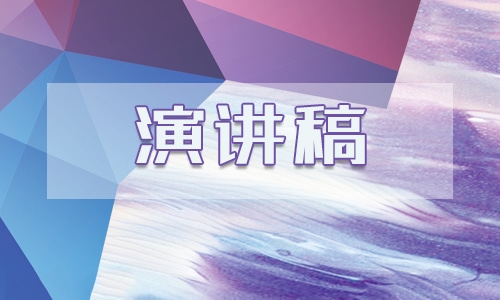 演讲稿